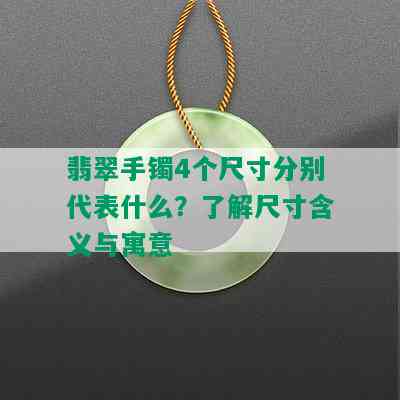 翡翠手镯4个尺寸分别代表什么？了解尺寸含义与寓意